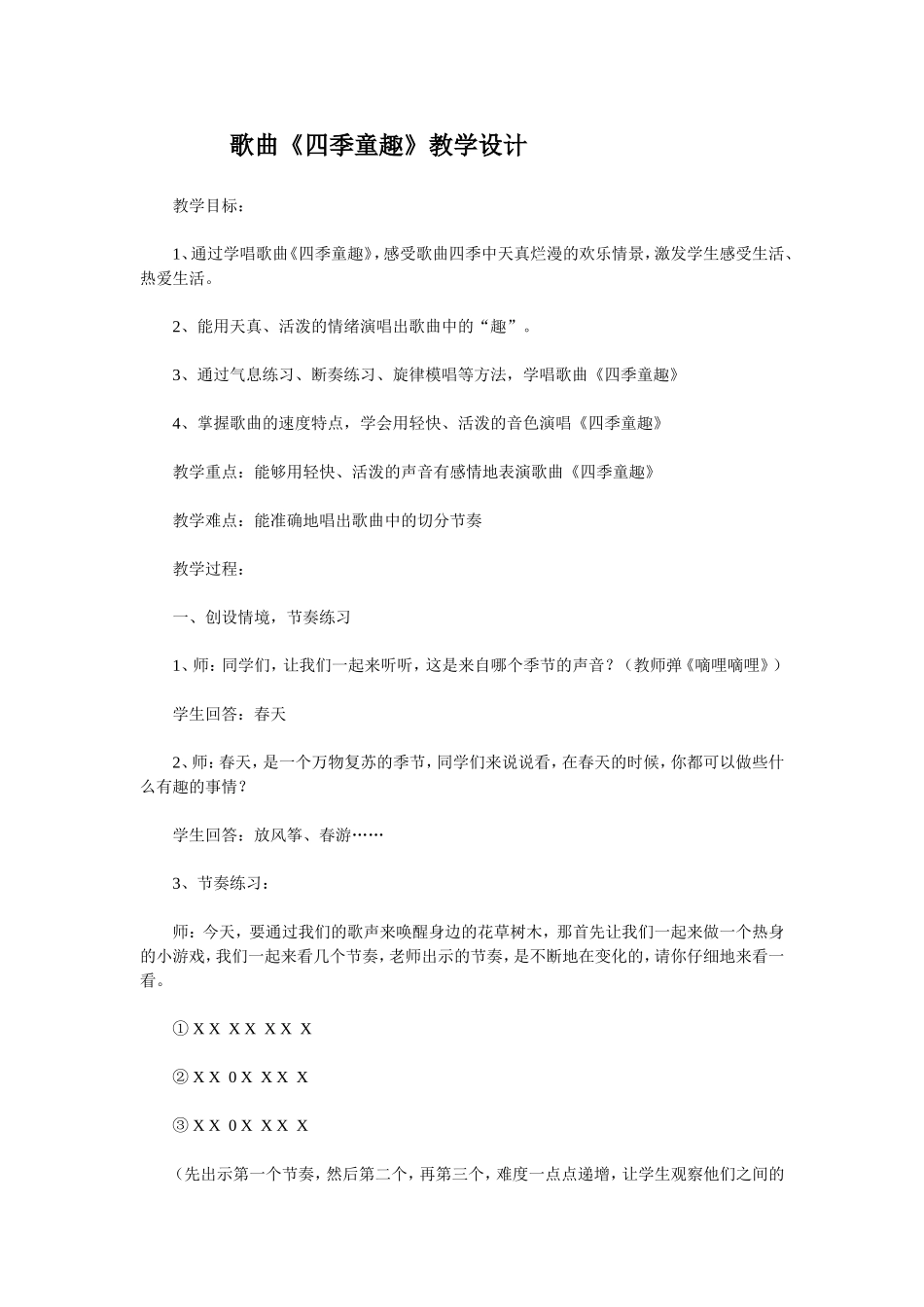 歌曲《四季童趣》教学设计

教学目标：

1、通过学唱歌曲《四季童趣》，感受歌曲四季中天真烂漫的欢乐情景，激发学生感受生活、热爱生活。

2、能用天真、活泼的情绪演唱出歌曲中的“趣”。

3、通过气息练习、断奏练习、旋律模唱等方法，学唱歌曲《四季童趣》

4、掌握歌曲的速度特点，学会用轻快、活泼的音色演唱《四季童趣》

教学重点：能够用轻快、活泼的声音有感情地表演歌曲《四季童趣》

教学难点：能准确地唱出歌曲中的切分节奏

教学过程：

一、创设情境，节奏练习

1、师：同学们，让我们一起来听听，这是来自哪个季节的声音？（教师弹《嘀哩嘀哩》）

学生回答：春天

2、师：春天，是一个万物复苏的季节，同学们来说说看，在春天的时候，你都可以做些什么有趣的事情？

学生回答：放风筝、春游……

3、节奏练习：

师：今天，要通过我们的歌声来唤醒身边的花草树木，那首先让我们一起来做一个热身的小游戏，我们一起来看几个节奏，老师出示的节奏，是不断地在变化的，请你仔细地来看一看。

① X X X X X X X

② X X 0 X X X X

③ X X 0 X X X X

（先出示第一个节奏，然后第二个，再第三个，难度一点点递增，让学生观察他们之间的